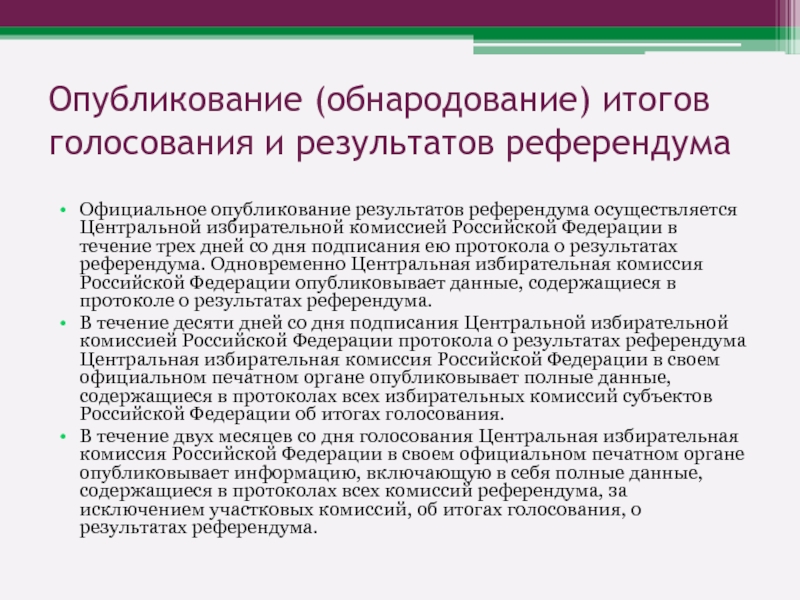 Опубликование (обнародование) итогов голосования и результатов референдума

• Официальное опубликование результатов референдума осуществляется Центральной избирательной комиссией Российской Федерации в течение трех дней со дня подписания ею протокола о результатах референдума. Одновременно Центральная избирательная комиссия Российской Федерации опубликовывает данные, содержащиеся в протоколе о результатах референдума.
• В течение десяти дней со дня подписания Центральной избирательной комиссией Российской Федерации протокола о результатах референдума Центральная избирательная комиссия Российской Федерации в своем официальном печатном органе опубликовывает полные данные, содержащиеся в протоколах всех избирательных комиссий субъектов Российской Федерации об итогах голосования.
• В течение двух месяцев со дня голосования Центральная избирательная комиссия Российской Федерации в своем официальном печатном органе опубликовывает информацию, включающую в себя полные данные, содержащиеся в протоколах всех комиссий референдума, за исключением участковых комиссий, об итогах голосования, о результатах референдума.